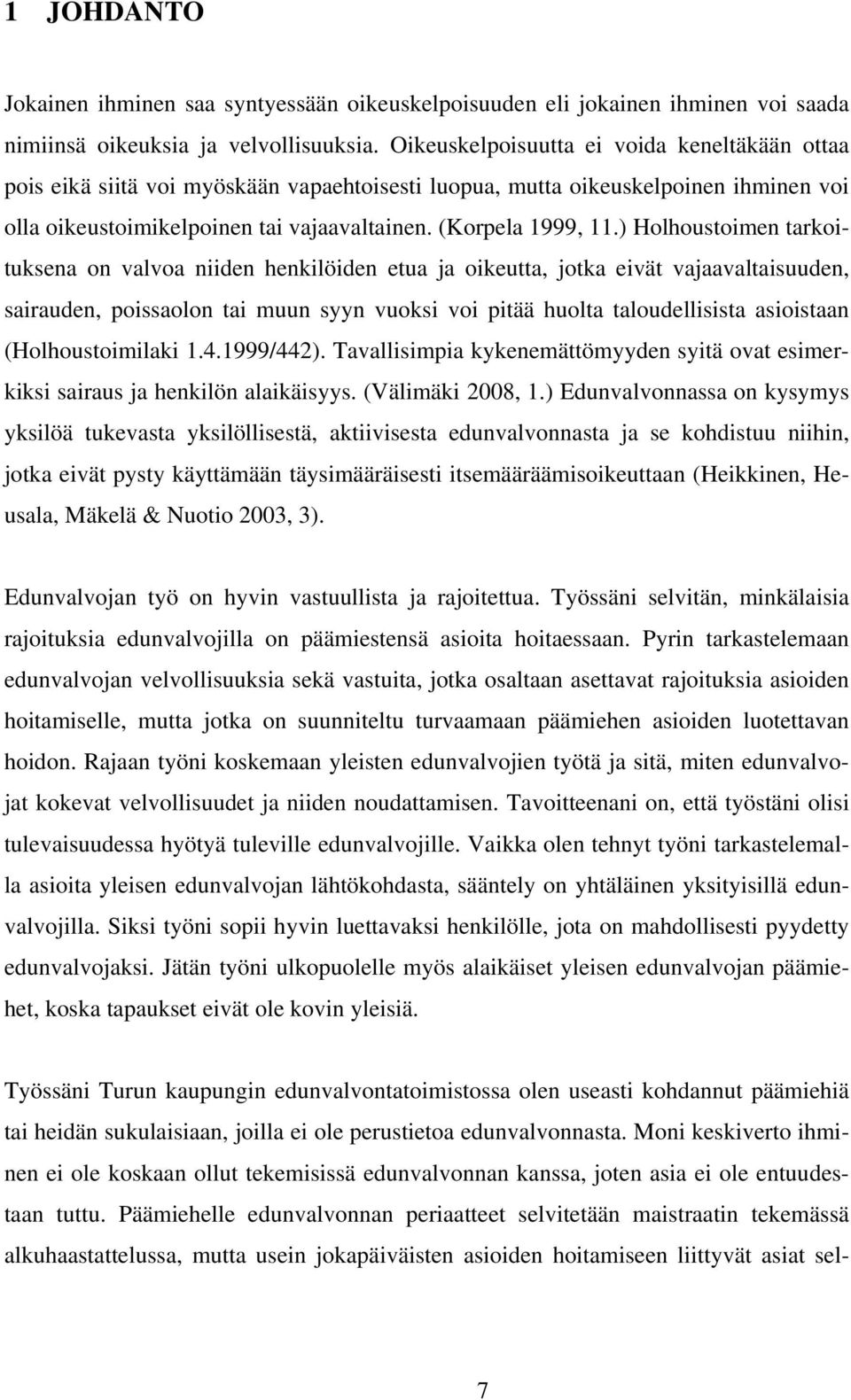 1 JOHDANTO

Jokainen ihminen saa syntyessään oikeuskelpoisuuden eli jokainen ihminen voi saada nimiinsä oikeuksia ja velvollisuuksia. Oikeuskelpoisuutta ei voida keneltäkään ottaa pois eikä siitä voi myöskään vapaehtoisesti luopua, mutta oikeuskelpoinen ihminen voi olla oikeustoimikelpoinen tai vajaavaltainen. (Korpela 1999, 11.) Holhoustoimen tarkoituksena on valvoa niiden henkilöiden etua ja oikeutta, jotka eivät vajaavaltaisuuden, sairauden, poissaolon tai muun syyn vuoksi voi pitää huolta taloudellisista asioistaan (Holhoustoimilaki 1.4.1999/442). Tavallisimpia kykenemättömyyden syitä ovat esimerkiksi sairaus ja henkilön alaikäisyys. (Välimäki 2008, 1.) Edunvalvonnassa on kysymys yksilöä tukevasta yksilöllisestä, aktiivisesta edunvalvonnasta ja se kohdistuu niihin, jotka eivät pysty käyttämään täysimääräisesti itsemääräämisoikeuttaan (Heikkinen, Heusala, Mäkelä & Nuotio 2003, 3).

Edunvalvojan työ on hyvin vastuullista ja rajoitettua. Työssäni selvitän, minkälaisia rajoituksia edunvalvojilla on päämiestensä asioita hoitaessaan. Pyrin tarkastelemaan edunvalvojan velvollisuuksia sekä vastuita, jotka osaltaan asettavat rajoituksia asioiden hoitamiselle, mutta jotka on suunniteltu turvaamaan päämiehen asioiden luotettavan hoidon. Rajaan työni koskemaan yleisten edunvalvojien työtä ja sitä, miten edunvalvojat kokevat velvollisuudet ja niiden noudattamisen. Tavoitteenani on, että työstäni olisi tulevaisuudessa hyötyä tuleville edunvalvojille. Vaikka olen tehnyt työni tarkastelemalla asioita yleisen edunvalvojan lähtökohdasta, sääntely on yhtäläinen yksityisillä edunvalvojilla. Siksi työni sopii hyvin luettavaksi henkilölle, jota on mahdollisesti pyydetty edunvalvojaksi. Jätän työni ulkopuolelle myös alaikäiset yleisen edunvalvojan päämiehet, koska tapaukset eivät ole kovin yleisiä.

Työssäni Turun kaupungin edunvalvontatoimistossa olen useasti kohdannut päämiehiä tai heidän sukulaisiaan, joilla ei ole perustietoa edunvalvonnasta. Moni keskiverto ihminen ei ole koskaan ollut tekemisissä edunvalvonnan kanssa, joten asia ei ole entuudestaan tuttu. Päämiehelle edunvalvonnan periaatteet selvitetään maistraatin tekemässä alkuhaastattelussa, mutta usein jokapäiväisten asioiden hoitamiseen liittyvät asiat sel-

7